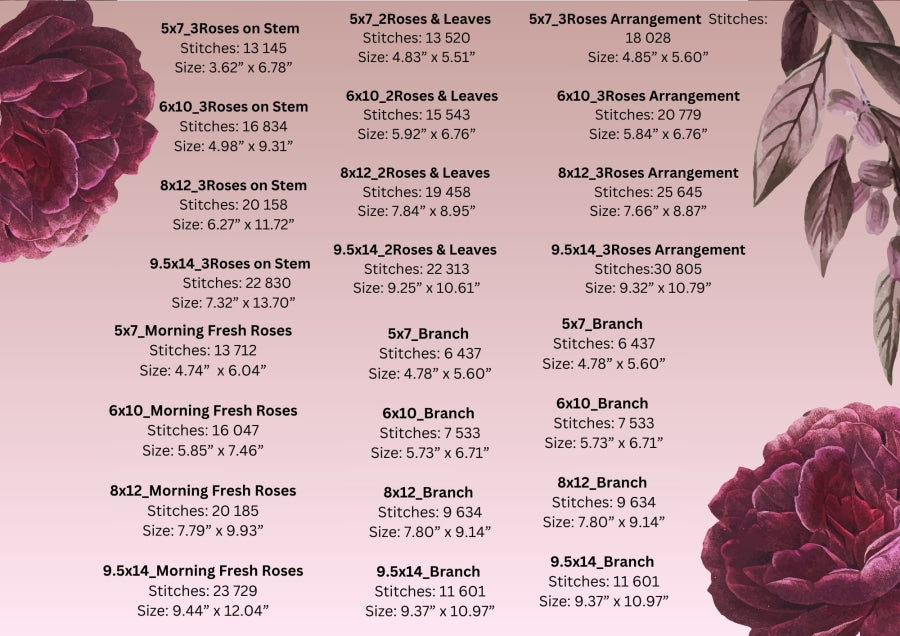 5x7_3Roses on Stem
Stitches: 13 145
Size: 3.62” x 6.78”

6x10_3Roses on Stem
Stitches: 16 834
Size: 4.98” x 9.31”

8x12_3Roses on Stem
Stitches: 20 158
Size: 6.27” x 11.72”

9.5x14_3Roses on Stem
Stitches: 22 830
Size: 7.32” x 13.70”

5x7_Morning Fresh Roses
Stitches: 13 712
Size: 4.74” x 6.04”

6x10_Morning Fresh Roses
Stitches: 16 047
Size: 5.85” x 7.46”

8x12_Morning Fresh Roses
Stitches: 20 185
Size: 7.79” x 9.93”

9.5x14_Morning Fresh Roses
Stitches: 23 729
Size: 9.44” x 12.04”

5x7_2Roses & Leaves
Stitches: 13 520
Size: 4.83” x 5.51”

6x10_2Roses & Leaves
Stitches: 15 543
Size: 5.92” x 6.76”

8x12_2Roses & Leaves
Stitches: 19 458
Size: 7.84” x 8.95”

9.5x14_2Roses & Leaves
Stitches: 22 313
Size: 9.25” x 10.61”

5x7_Branch
Stitches: 6 437
Size: 4.78” x 5.60”

6x10_Branch
Stitches: 7 533
Size: 5.73” x 6.71”

8x12_Branch
Stitches: 9 634
Size: 7.80” x 9.14”

9.5x14_Branch
Stitches: 11 601
Size: 9.37” x 10.97”

5x7_3Roses Arrangement Stitches: 18 028
Size: 4.85” x 5.60”

6x10_3Roses Arrangement
Stitches: 20 779
Size: 5.84” x 6.76”

8x12_3Roses Arrangement
Stitches: 25 645
Size: 7.66” x 8.87”

9.5x14_3Roses Arrangement
Stitches:30 805
Size: 9.32” x 10.79”

5x7_Branch
Stitches: 6 437
Size: 4.78” x 5.60”

6x10_Branch
Stitches: 7 533
Size: 5.73” x 6.71”

8x12_Branch
Stitches: 9 634
Size: 7.80” x 9.14”

9.5x14_Branch
Stitches: 11 601
Size: 9.37” x 10.97”